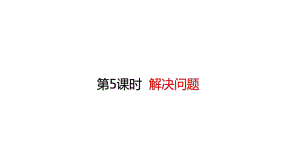 第5课时 解决问题